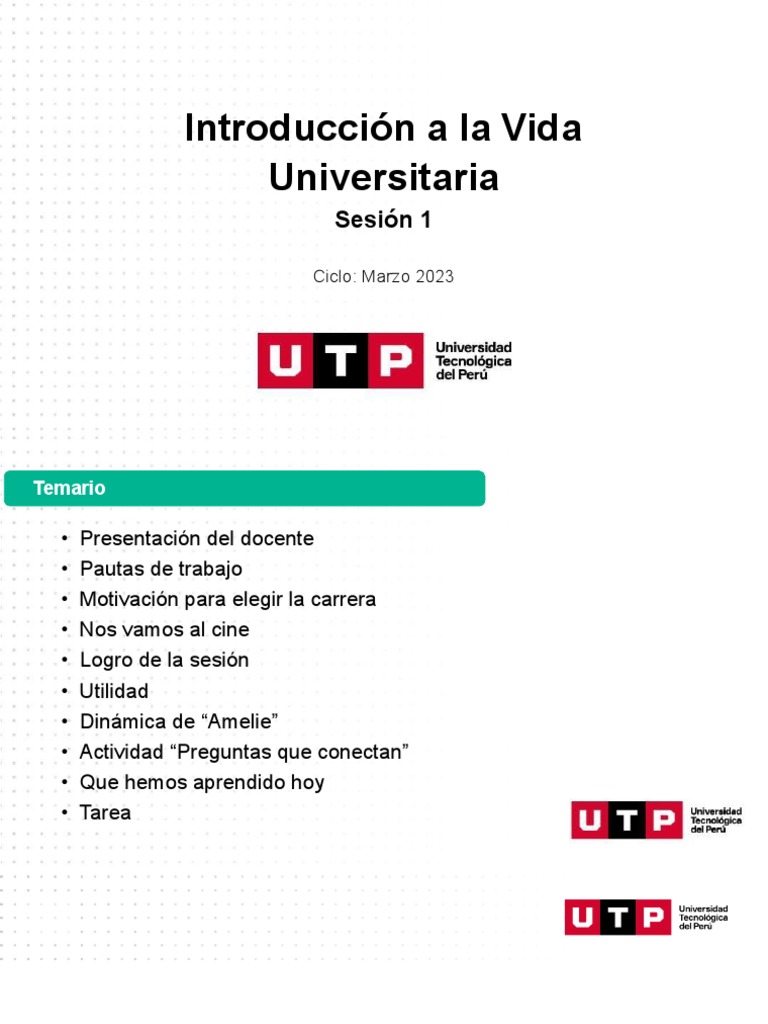 Introducción a la Vida Universitaria

Sesión 1

Ciclo: Marzo 2023

UTP Universidad Tecnológica del Perú

Temario

• Presentación del docente
• Pautas de trabajo
• Motivación para elegir la carrera
• Nos vamos al cine
• Logro de la sesión
• Utilidad
• Dinámica de “Amelie”
• Actividad “Preguntas que conectan”
• Que hemos aprendido hoy
• Tarea

UTP Universidad Tecnológica del Perú

UTP Universidad Tecnológica del Perú